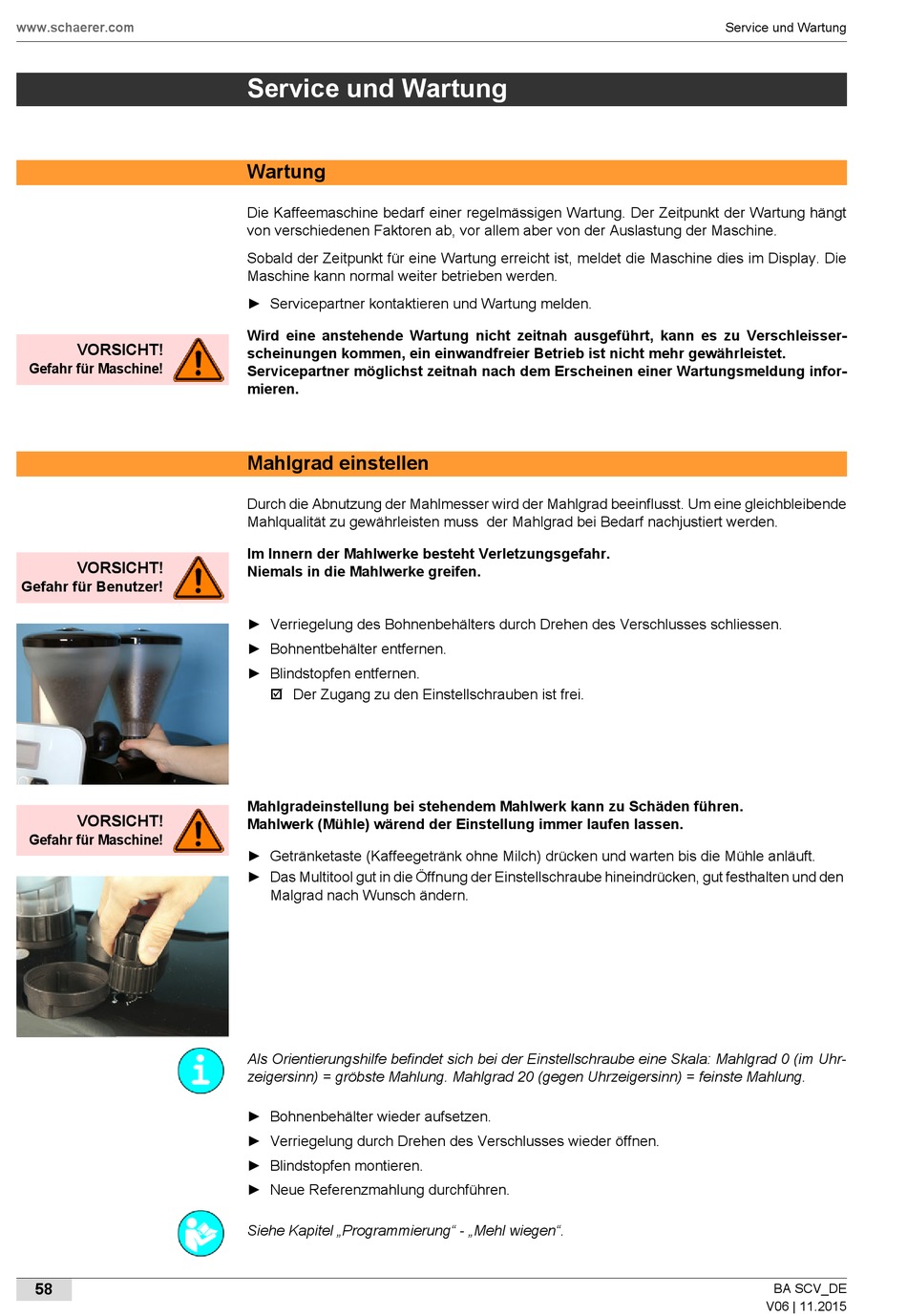 www.schaerer.com

Service und Wartung

Service und Wartung

Wartung

Die Kaffeemaschine bedarf einer regelmässigen Wartung. Der Zeitpunkt der Wartung hängt von verschiedenen Faktoren ab, vor allem aber von der Auslastung der Maschine.

Sobald der Zeitpunkt für eine Wartung erreicht ist, meldet die Maschine dies im Display. Die Maschine kann normal weiter betrieben werden.

► Servicepartner kontaktieren und Wartung melden.

VORSICHT!
Gefahr für Maschine!

Wird eine anstehende Wartung nicht zeitnah ausgeführt, kann es zu Verschleisserscheinungen kommen, ein einwandfreier Betrieb ist nicht mehr gewährleistet. Servicepartner möglichst zeitnah nach dem Erscheinen einer Wartungsmeldung informieren.

Mahlgrad einstellen

Durch die Abnutzung der Mahlmesser wird der Mahlgrad beeinflusst. Um eine gleichbleibende Mahlqualität zu gewährleisten muss der Mahlgrad bei Bedarf nachjustiert werden.

VORSICHT!
Gefahr für Benutzer!

Im Innern der Mahlwerke besteht Verletzungsgefahr.
Niemals in die Mahlwerke greifen.

► Verriegelung des Bohnenbehälters durch Drehen des Verschlusses schliessen.
► Bohnentbehälter entfernen.
► Blindstopfen entfernen.
☑ Der Zugang zu den Einstellschrauben ist frei.

VORSICHT!
Gefahr für Maschine!

Mahlgradeinstellung bei stehendem Mahlwerk kann zu Schäden führen.
Mahlwerk (Mühle) wärend der Einstellung immer laufen lassen.

► Getränketaste (Kaffeegetränk ohne Milch) drücken und warten bis die Mühle anläuft.
► Das Multitool gut in die Öffnung der Einstellschraube hineindrücken, gut festhalten und den Malgrad nach Wunsch ändern.

Als Orientierungshilfe befindet sich bei der Einstellschraube eine Skala: Mahlgrad 0 (im Uhrzeigersinn) = gröbste Mahlung. Mahlgrad 20 (gegen Uhrzeigersinn) = feinste Mahlung.

► Bohnenbehälter wieder aufsetzen.
► Verriegelung durch Drehen des Verschlusses wieder öffnen.
► Blindstopfen montieren.
► Neue Referenzmahlung durchführen.

Siehe Kapitel „Programmierung“ - „Mehl wiegen“.

58

BA SCV_DE
V06 | 11.2015